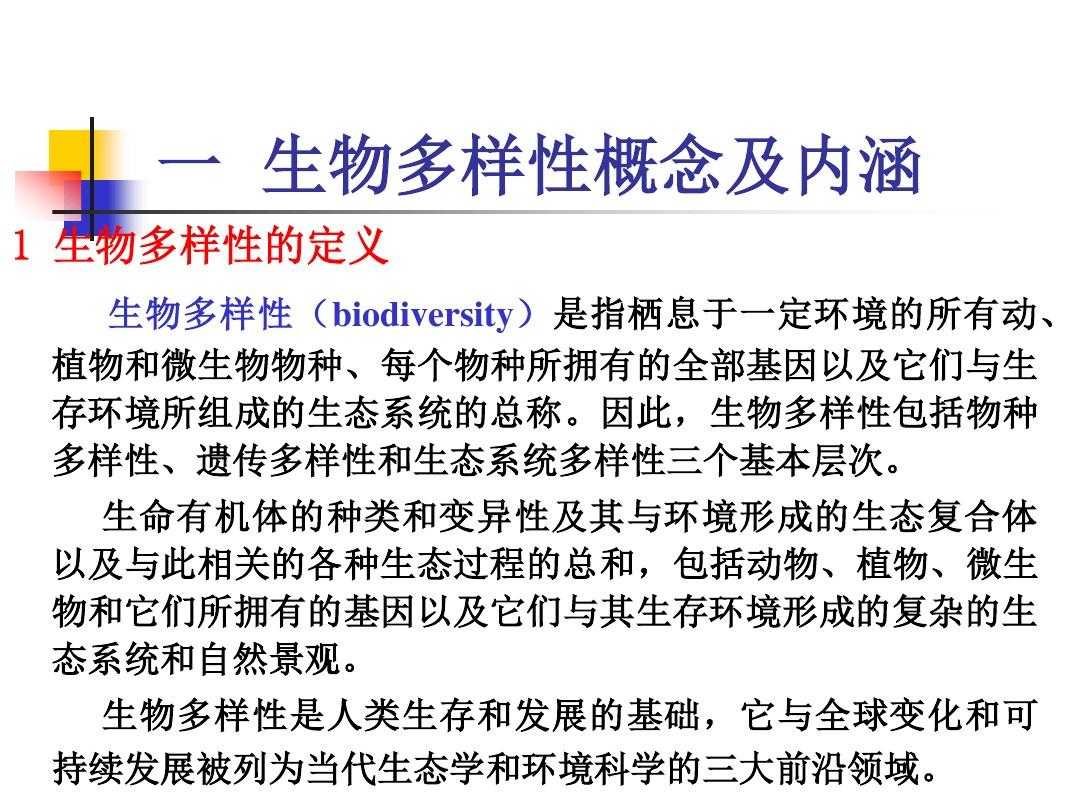 一 生物多样性概念及内涵

1 生物多样性的定义

生物多样性（biodiversity）是指栖息于一定环境的所有动、植物和微生物物种、每个物种所拥有的全部基因以及它们与生存环境所组成的生态系统的总称。因此，生物多样性包括物种多样性、遗传多样性和生态系统多样性三个基本层次。

生命有机体的种类和变异性及其与环境形成的生态复合体以及与此相关的各种生态过程的总和，包括动物、植物、微生物和它们所拥有的基因以及它们与其生存环境形成的复杂的生态系统和自然景观。

生物多样性是人类生存和发展的基础，它与全球变化和可持续发展被列为当代生态学和环境科学的三大前沿领域。